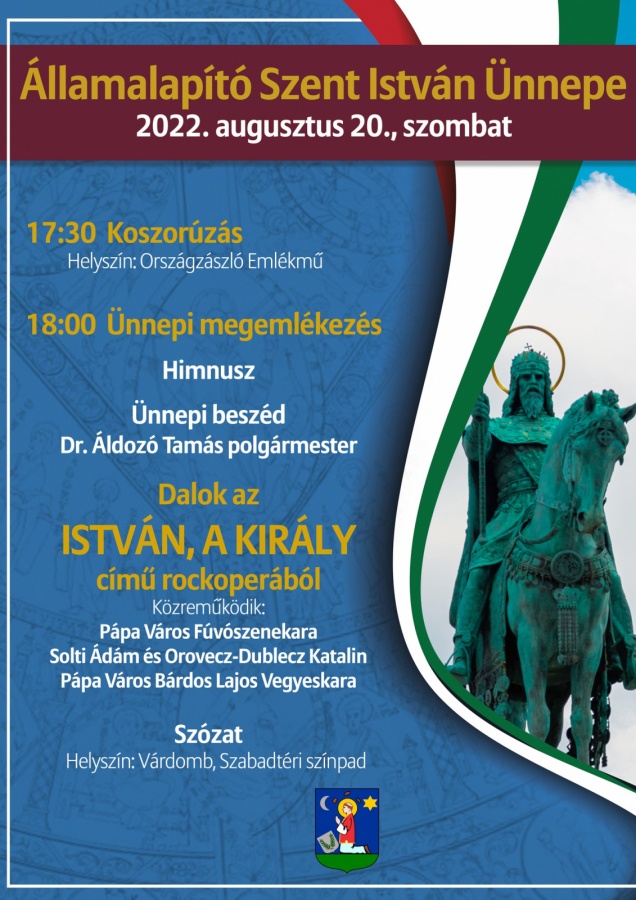 Államalapító Szent István Ünnepe
2022. augusztus 20., szombat

17:30 Koszorúzás
Helyszín: Országzászló Emlékmű

18:00 Ünnepi megemlékezés

Himnusz

Ünnepi beszéd
Dr. Áldozó Tamás polgármester

Dalok az
ISTVÁN, A KIRÁLY
című rockoperából
Közreműködik:
Pápa Város Fúvószenekara
Solti Ádám és Orovecz-Dublecz Katalin
Pápa Város Bárdos Lajos Vegyeskara

Szózat
Helyszín: Várdomb, Szabadtéri színpad